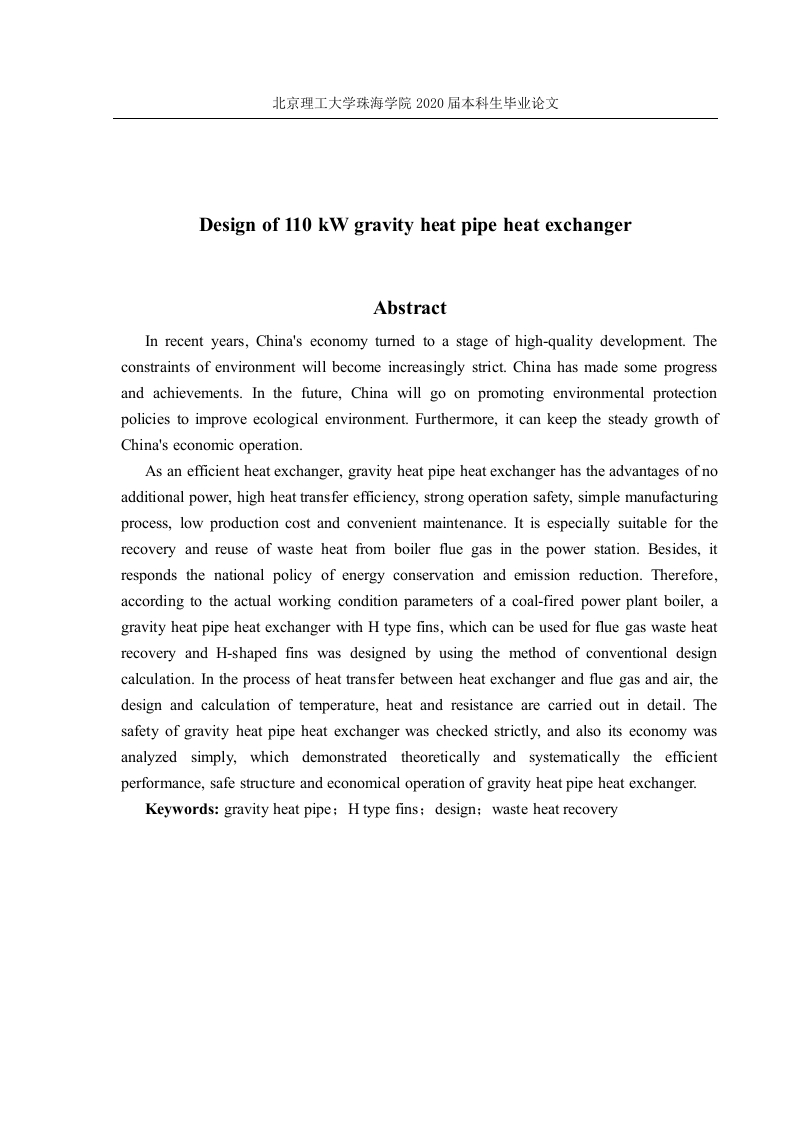 北京理工大学珠海学院 2020 届本科生毕业论文

Design of 110 kW gravity heat pipe heat exchanger

Abstract

In recent years, China's economy turned to a stage of high-quality development. The constraints of environment will become increasingly strict. China has made some progress and achievements. In the future, China will go on promoting environmental protection policies to improve ecological environment. Furthermore, it can keep the steady growth of China's economic operation.

As an efficient heat exchanger, gravity heat pipe heat exchanger has the advantages of no additional power, high heat transfer efficiency, strong operation safety, simple manufacturing process, low production cost and convenient maintenance. It is especially suitable for the recovery and reuse of waste heat from boiler flue gas in the power station. Besides, it responds the national policy of energy conservation and emission reduction. Therefore, according to the actual working condition parameters of a coal-fired power plant boiler, a gravity heat pipe heat exchanger with H type fins, which can be used for flue gas waste heat recovery and H-shaped fins was designed by using the method of conventional design calculation. In the process of heat transfer between heat exchanger and flue gas and air, the design and calculation of temperature, heat and resistance are carried out in detail. The safety of gravity heat pipe heat exchanger was checked strictly, and also its economy was analyzed simply, which demonstrated theoretically and systematically the efficient performance, safe structure and economical operation of gravity heat pipe heat exchanger.

Keywords: gravity heat pipe；H type fins；design；waste heat recovery